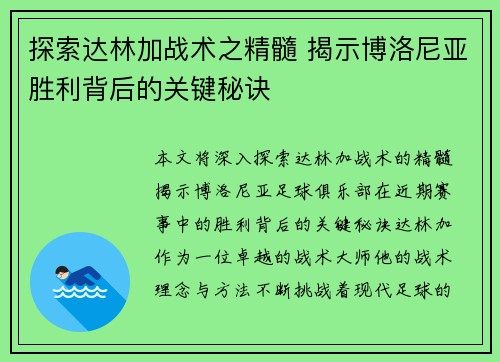 探索达林加战术之精髓 揭示博洛尼亚胜利背后的关键秘诀

本文将深入探索达林加战术的精髓揭示博洛尼亚足球俱乐部在近期赛事中的胜利背后的关键秘诀达林加作为一位卓越的战术大师他的战术理念与方法不断挑战着现代足球的